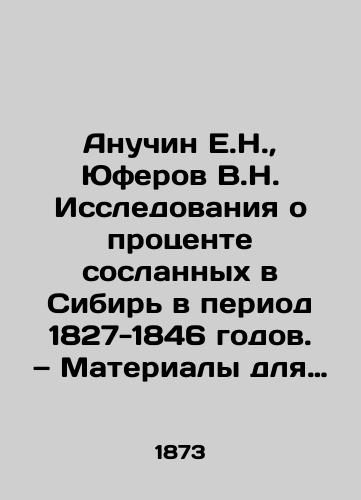 Анучин Е.Н., Юферов В.Н. Исследования о проценте сосланных в Сибирь в период 1827-1846 годов. – Материалы для…

1873